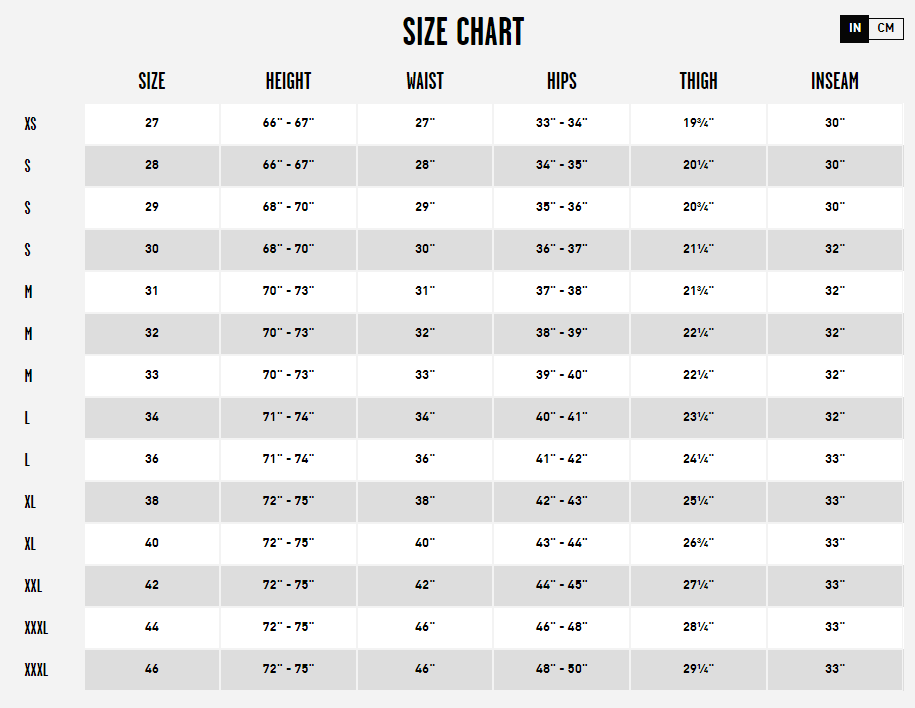 SIZE CHART

IN CM

| | SIZE | HEIGHT | WAIST | HIPS | THIGH | INSEAM |
|---|---|---|---|---|---|---|
| XS | 27 | 66" - 67" | 27" | 33" - 34" | 19¾" | 30" |
| S | 28 | 66" - 67" | 28" | 34" - 35" | 20¼" | 30" |
| S | 29 | 68" - 70" | 29" | 35" - 36" | 20¾" | 30" |
| S | 30 | 68" - 70" | 30" | 36" - 37" | 21¼" | 32" |
| M | 31 | 70" - 73" | 31" | 37" - 38" | 21¾" | 32" |
| M | 32 | 70" - 73" | 32" | 38" - 39" | 22¼" | 32" |
| M | 33 | 70" - 73" | 33" | 39" - 40" | 22¼" | 32" |
| L | 34 | 71" - 74" | 34" | 40" - 41" | 23¼" | 32" |
| L | 36 | 71" - 74" | 36" | 41" - 42" | 24¼" | 33" |
| XL | 38 | 72" - 75" | 38" | 42" - 43" | 25¼" | 33" |
| XL | 40 | 72" - 75" | 40" | 43" - 44" | 26¾" | 33" |
| XXL | 42 | 72" - 75" | 42" | 44" - 45" | 27¼" | 33" |
| XXXL | 44 | 72" - 75" | 46" | 46" - 48" | 28¼" | 33" |
| XXXL | 46 | 72" - 75" | 46" | 48" - 50" | 29¼" | 33" |